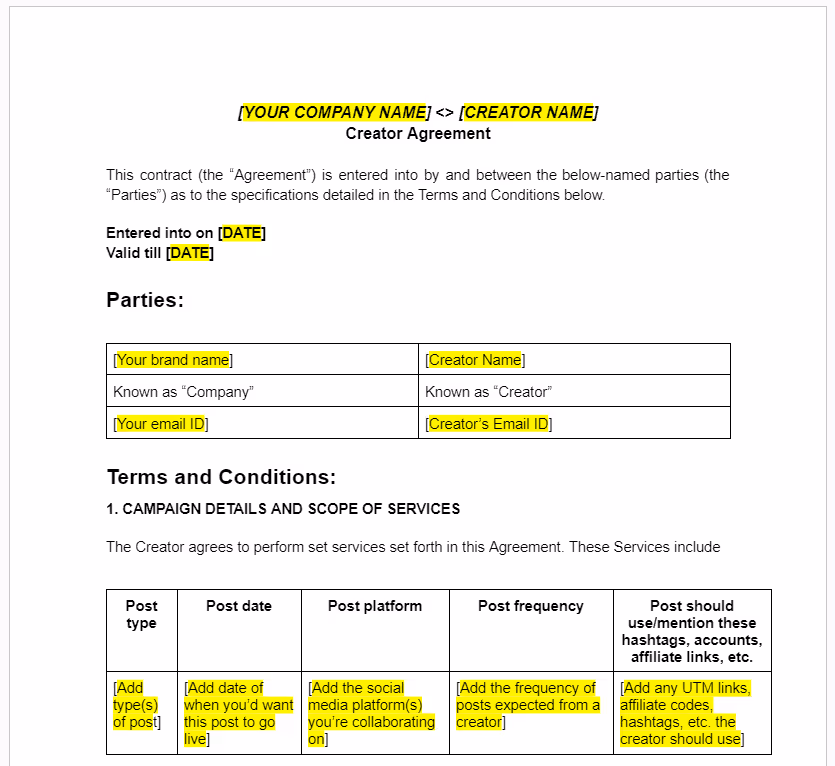 [YOUR COMPANY NAME] <> [CREATOR NAME]
Creator Agreement

This contract (the “Agreement”) is entered into by and between the below-named parties (the “Parties”) as to the specifications detailed in the Terms and Conditions below.

Entered into on [DATE]
Valid till [DATE]

Parties:

| [Your brand name] | [Creator Name] |
|---|---|
| Known as “Company” | Known as “Creator” |
| [Your email ID] | [Creator’s Email ID] |

Terms and Conditions:

1. CAMPAIGN DETAILS AND SCOPE OF SERVICES

The Creator agrees to perform set services set forth in this Agreement. These Services include

| Post type | Post date | Post platform | Post frequency | Post should use/mention these hashtags, accounts, affiliate links, etc. |
|---|---|---|---|---|
| [Add type(s) of post] | [Add date of when you’d want this post to go live] | [Add the social media platform(s) you’re collaborating on] | [Add the frequency of posts expected from a creator] | [Add any UTM links, affiliate codes, hashtags, etc. the creator should use] |